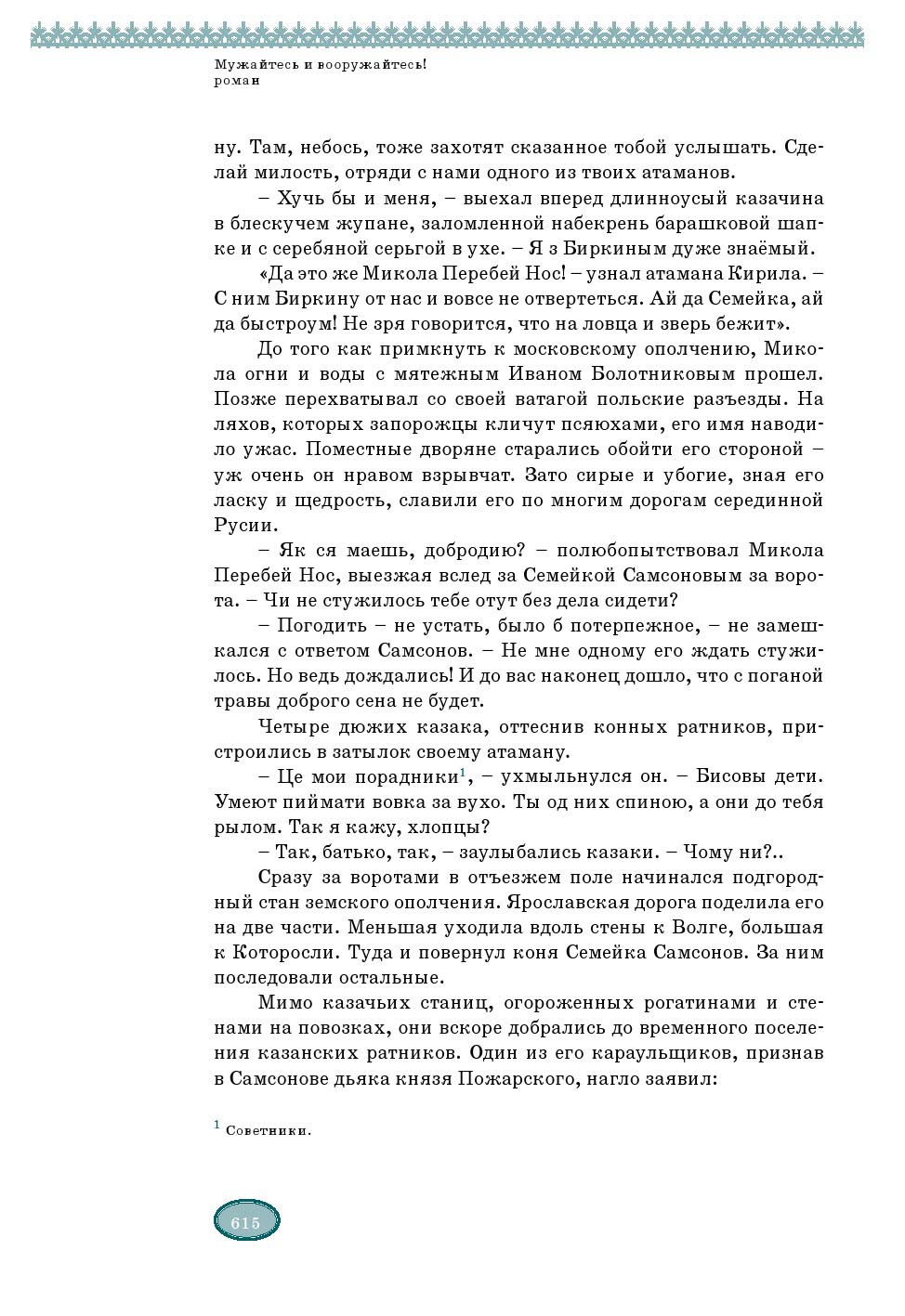 Мужайтесь и вооружайтесь!
роман

ну. Там, небось, тоже захотят сказанное тобой услышать. Сделай милость, отряди с нами одного из твоих атаманов.

– Хучь бы и меня, – выехал вперед длинноусый казачина в блескучем жупане, заломленной набекрень барашковой шапке и с серебяной серьгой в ухе. – Я з Биркиным дуже знаёмый.

«Да это же Микола Перебей Нос! – узнал атамана Кирила. – С ним Биркину от нас и вовсе не отвертеться. Ай да Семейка, ай да быстроум! Не зря говорится, что на ловца и зверь бежит».

До того как примкнуть к московскому ополчению, Микола огни и воды с мятежным Иваном Болотниковым прошел. Позже перехватывал со своей ватагой польские разъезды. На ляхов, которых запорожцы кличут псяюхами, его имя наводило ужас. Поместные дворяне старались обойти его стороной – уж очень он нравом взрывчат. Зато сирые и убогие, зная его ласку и щедрость, славили его по многим дорогам серединной Русии.

– Як ся маешь, добродию? – полюбопытствовал Микола Перебей Нос, выезжая вслед за Семейкой Самсоновым за ворота. – Чи не стужилось тебе отут без дела сидети?

– Погодить – не устать, было б потерпежное, – не замешкался с ответом Самсонов. – Не мне одному его ждать стужилось. Но ведь дождались! И до вас наконец дошло, что с поганой травы доброго сена не будет.

Четыре дюжих казака, оттеснив конных ратников, пристроились в затылок своему атаману.

– Це мои порадники$^1$, – ухмыльнулся он. – Бисовы дети. Умеют пиймати вовка за вухо. Ты од них спиною, а они до тебя рылом. Так я кажу, хлопцы?

– Так, батько, так, – заулыбались казаки. – Чому ни?..

Сразу за воротами в отъезжем поле начинался подгородный стан земского ополчения. Ярославская дорога поделила его на две части. Меньшая уходила вдоль стены к Волге, большая к Которосли. Туда и повернул коня Семейка Самсонов. За ним последовали остальные.

Мимо казачьих станиц, огороженных рогатинами и стенами на повозках, они вскоре добрались до временного поселения казанских ратников. Один из его караульщиков, признав в Самсонове дьяка князя Пожарского, нагло заявил:

$^1$ Советники.

615